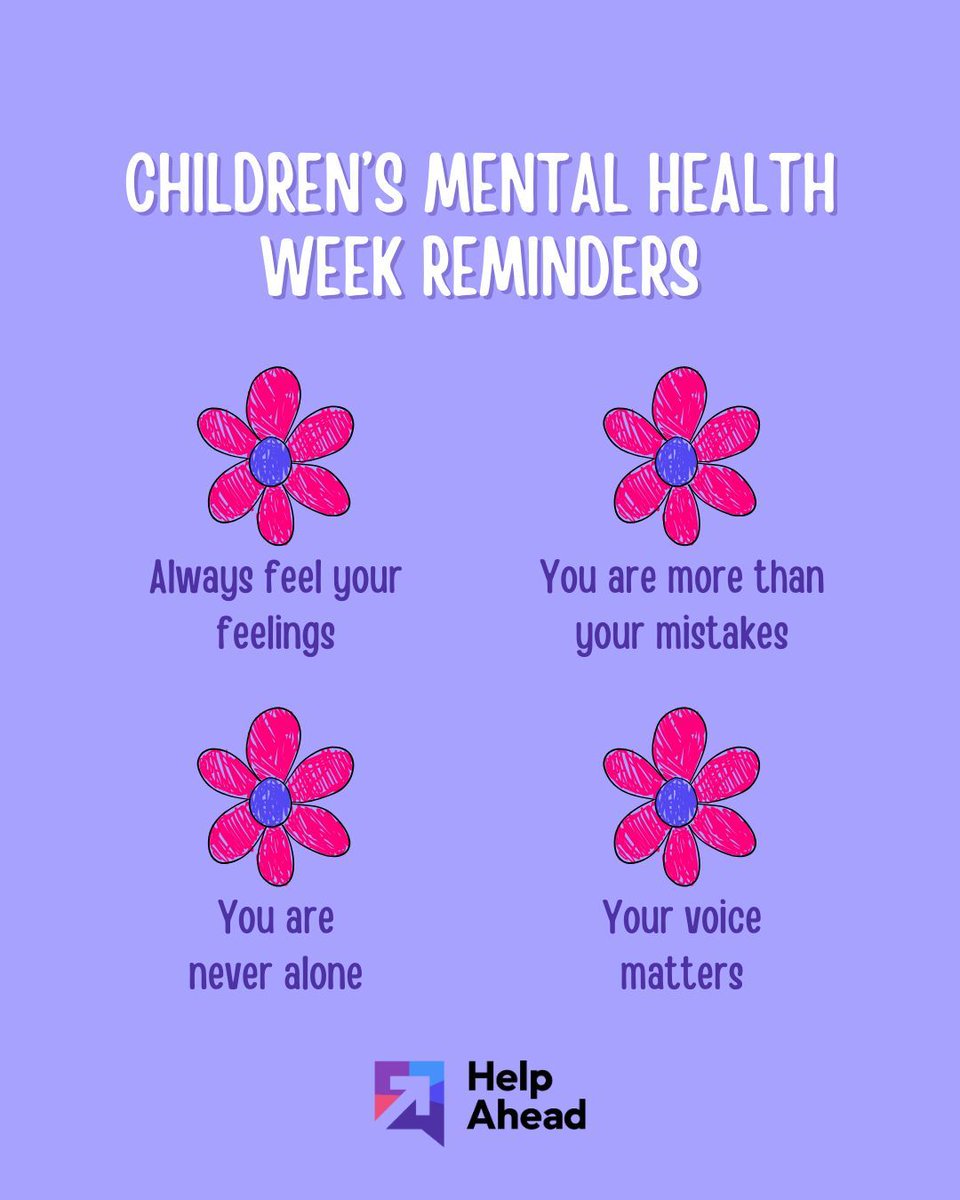 CHILDREN'S MENTAL HEALTH WEEK REMINDERS

Always feel your feelings

You are more than your mistakes

You are never alone

Your voice matters

Help Ahead